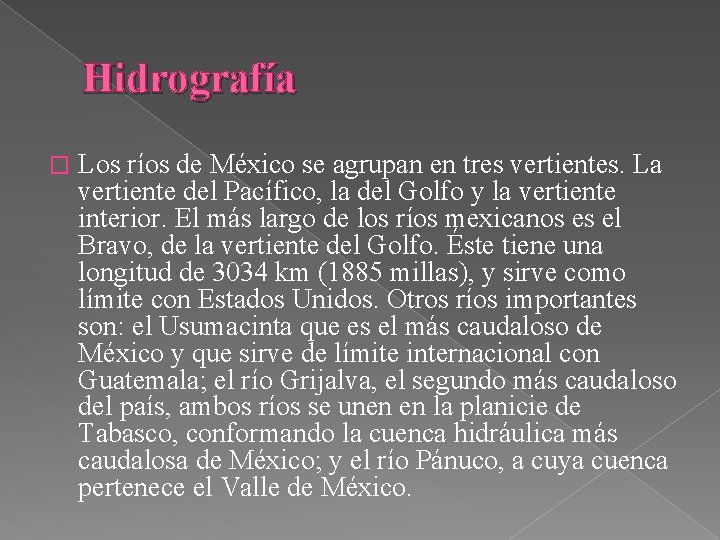 Hidrografía

Los ríos de México se agrupan en tres vertientes. La vertiente del Pacífico, la del Golfo y la vertiente interior. El más largo de los ríos mexicanos es el Bravo, de la vertiente del Golfo. Éste tiene una longitud de 3034 km (1885 millas), y sirve como límite con Estados Unidos. Otros ríos importantes son: el Usumacinta que es el más caudaloso de México y que sirve de límite internacional con Guatemala; el río Grijalva, el segundo más caudaloso del país, ambos ríos se unen en la planicie de Tabasco, conformando la cuenca hidráulica más caudalosa de México; y el río Pánuco, a cuya cuenca pertenece el Valle de México.